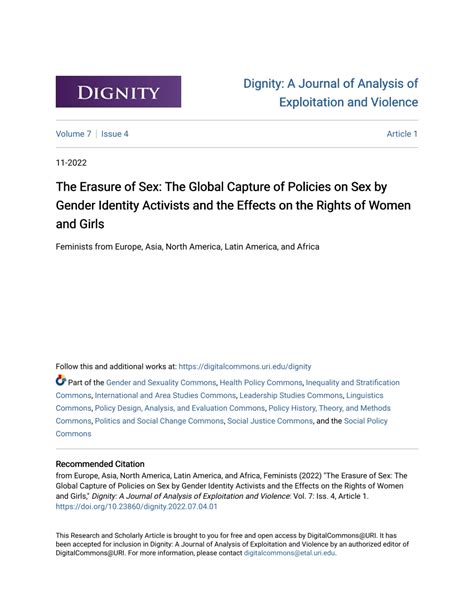 DIGNITY

Dignity: A Journal of Analysis of Exploitation and Violence

Volume 7 | Issue 4

Article 1

11-2022

The Erasure of Sex: The Global Capture of Policies on Sex by Gender Identity Activists and the Effects on the Rights of Women and Girls

Feminists from Europe, Asia, North America, Latin America, and Africa

Follow this and additional works at: https://digitalcommons.uri.edu/dignity

Part of the Gender and Sexuality Commons, Health Policy Commons, Inequality and Stratification Commons, International and Area Studies Commons, Leadership Studies Commons, Linguistics Commons, Policy Design, Analysis, and Evaluation Commons, Policy History, Theory, and Methods Commons, Politics and Social Change Commons, Social Justice Commons, and the Social Policy Commons

Recommended Citation
from Europe, Asia, North America, Latin America, and Africa, Feminists (2022) "The Erasure of Sex: The Global Capture of Policies on Sex by Gender Identity Activists and the Effects on the Rights of Women and Girls," Dignity: A Journal of Analysis of Exploitation and Violence: Vol. 7: Iss. 4, Article 1. https://doi.org/10.23860/dignity.2022.07.04.01

This Research and Scholarly Article is brought to you for free and open access by DigitalCommons@URI. It has been accepted for inclusion in Dignity: A Journal of Analysis of Exploitation and Violence by an authorized editor of DigitalCommons@URI. For more information, please contact digitalcommons@etal.uri.edu.